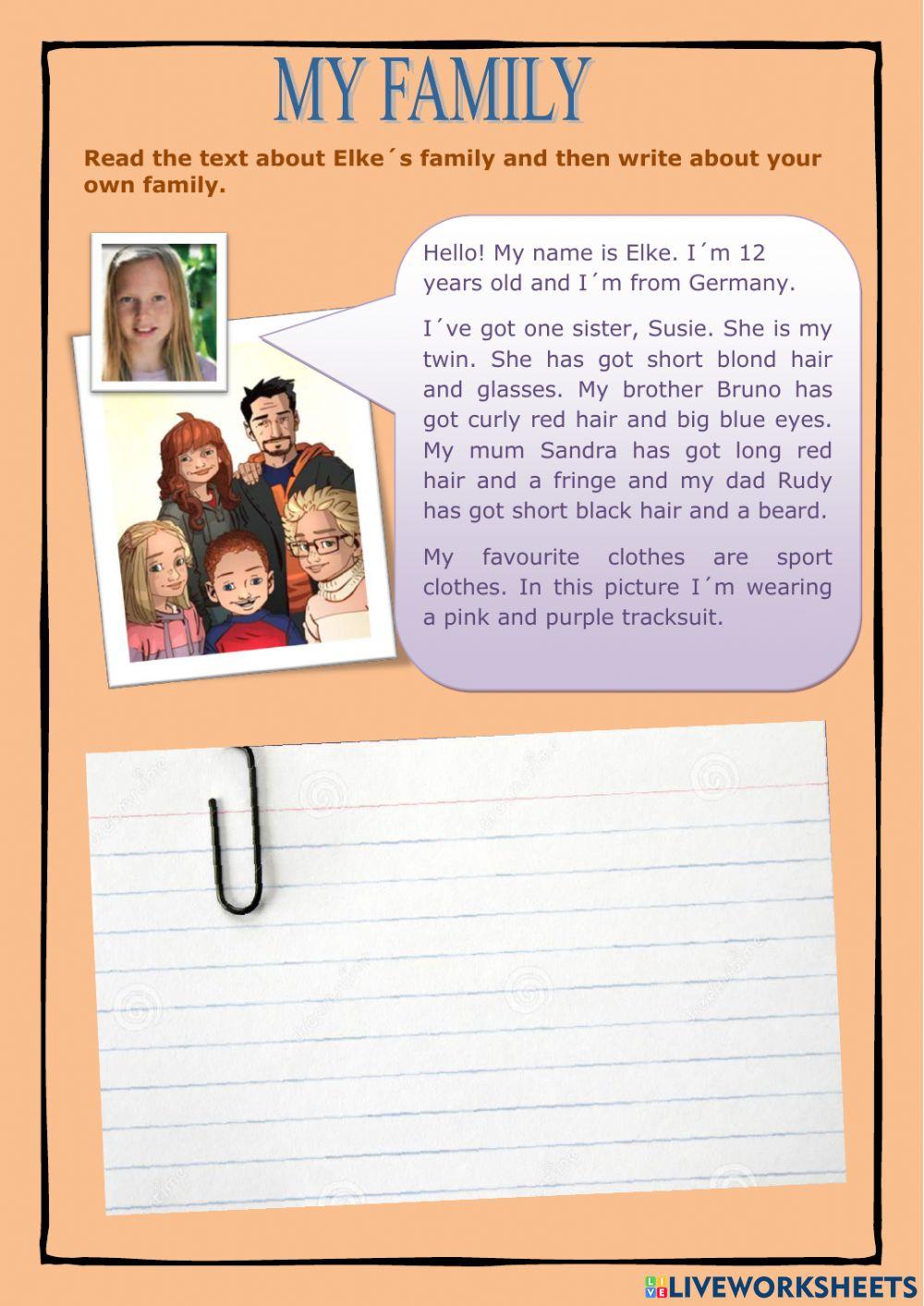 MY FAMILY

Read the text about Elke´s family and then write about your own family.

Hello! My name is Elke. I´m 12 years old and I´m from Germany.

I´ve got one sister, Susie. She is my twin. She has got short blond hair and glasses. My brother Bruno has got curly red hair and big blue eyes. My mum Sandra has got long red hair and a fringe and my dad Rudy has got short black hair and a beard.

My favourite clothes are sport clothes. In this picture I´m wearing a pink and purple tracksuit.

LIVEWORKSHEETS